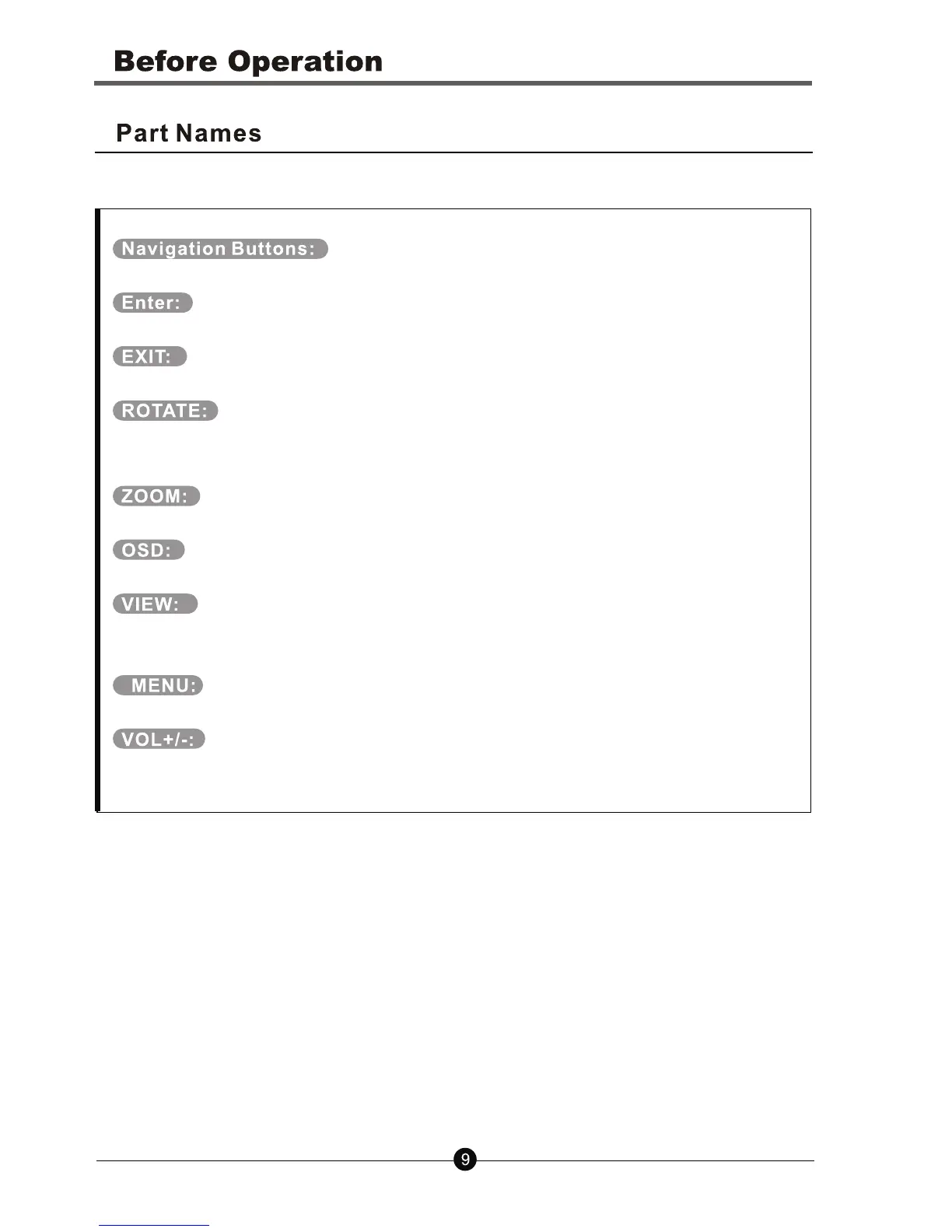 Before Operation

Part Names

Navigation Buttons:

Enter:

EXIT:

ROTATE:

ZOOM:

OSD:

VIEW:

MENU:

VOL+/-:

9